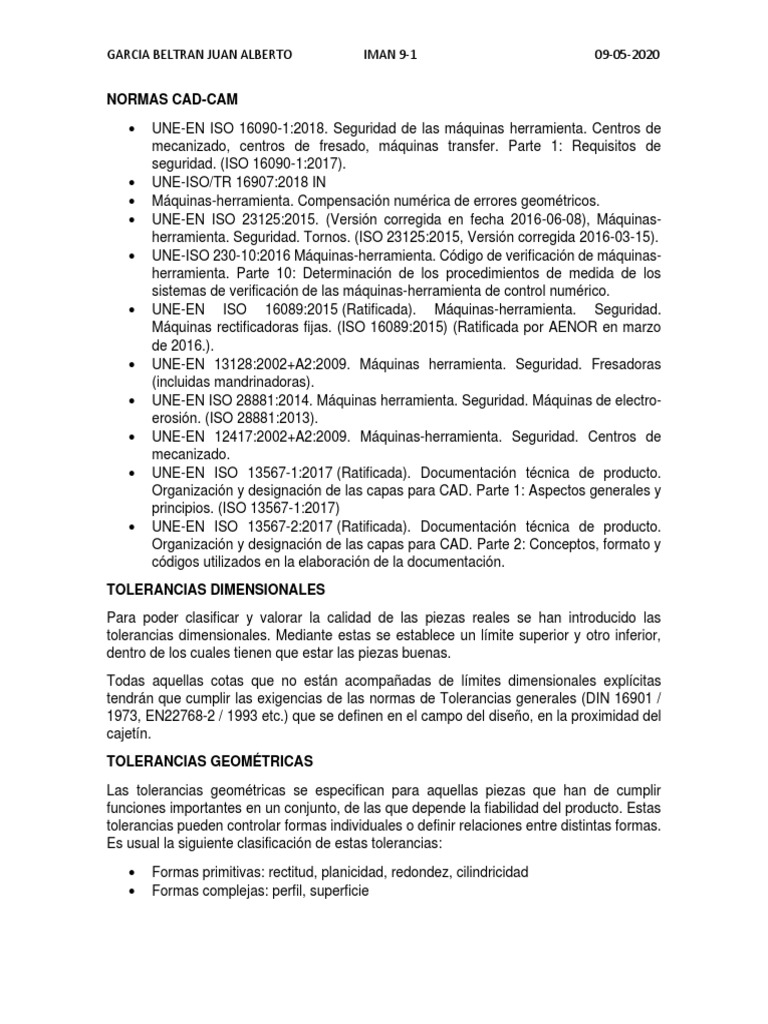 GARCIA BELTRAN JUAN ALBERTO IMAN 9-1 09-05-2020

NORMAS CAD-CAM

• UNE-EN ISO 16090-1:2018. Seguridad de las máquinas herramienta. Centros de mecanizado, centros de fresado, máquinas transfer. Parte 1: Requisitos de seguridad. (ISO 16090-1:2017).
• UNE-ISO/TR 16907:2018 IN
• Máquinas-herramienta. Compensación numérica de errores geométricos.
• UNE-EN ISO 23125:2015. (Versión corregida en fecha 2016-06-08), Máquinas-herramienta. Seguridad. Tornos. (ISO 23125:2015, Versión corregida 2016-03-15).
• UNE-ISO 230-10:2016 Máquinas-herramienta. Código de verificación de máquinas-herramienta. Parte 10: Determinación de los procedimientos de medida de los sistemas de verificación de las máquinas-herramienta de control numérico.
• UNE-EN ISO 16089:2015 (Ratificada). Máquinas-herramienta. Seguridad. Máquinas rectificadoras fijas. (ISO 16089:2015) (Ratificada por AENOR en marzo de 2016.).
• UNE-EN 13128:2002+A2:2009. Máquinas herramienta. Seguridad. Fresadoras (incluidas mandrinadoras).
• UNE-EN ISO 28881:2014. Máquinas herramienta. Seguridad. Máquinas de electro-erosión. (ISO 28881:2013).
• UNE-EN 12417:2002+A2:2009. Máquinas-herramienta. Seguridad. Centros de mecanizado.
• UNE-EN ISO 13567-1:2017 (Ratificada). Documentación técnica de producto. Organización y designación de las capas para CAD. Parte 1: Aspectos generales y principios. (ISO 13567-1:2017)
• UNE-EN ISO 13567-2:2017 (Ratificada). Documentación técnica de producto. Organización y designación de las capas para CAD. Parte 2: Conceptos, formato y códigos utilizados en la elaboración de la documentación.

TOLERANCIAS DIMENSIONALES

Para poder clasificar y valorar la calidad de las piezas reales se han introducido las tolerancias dimensionales. Mediante estas se establece un límite superior y otro inferior, dentro de los cuales tienen que estar las piezas buenas.

Todas aquellas cotas que no están acompañadas de límites dimensionales explícitas tendrán que cumplir las exigencias de las normas de Tolerancias generales (DIN 16901 / 1973, EN22768-2 / 1993 etc.) que se definen en el campo del diseño, en la proximidad del cajetín.

TOLERANCIAS GEOMÉTRICAS

Las tolerancias geométricas se especifican para aquellas piezas que han de cumplir funciones importantes en un conjunto, de las que depende la fiabilidad del producto. Estas tolerancias pueden controlar formas individuales o definir relaciones entre distintas formas. Es usual la siguiente clasificación de estas tolerancias:

• Formas primitivas: rectitud, planicidad, redondez, cilindricidad
• Formas complejas: perfil, superficie